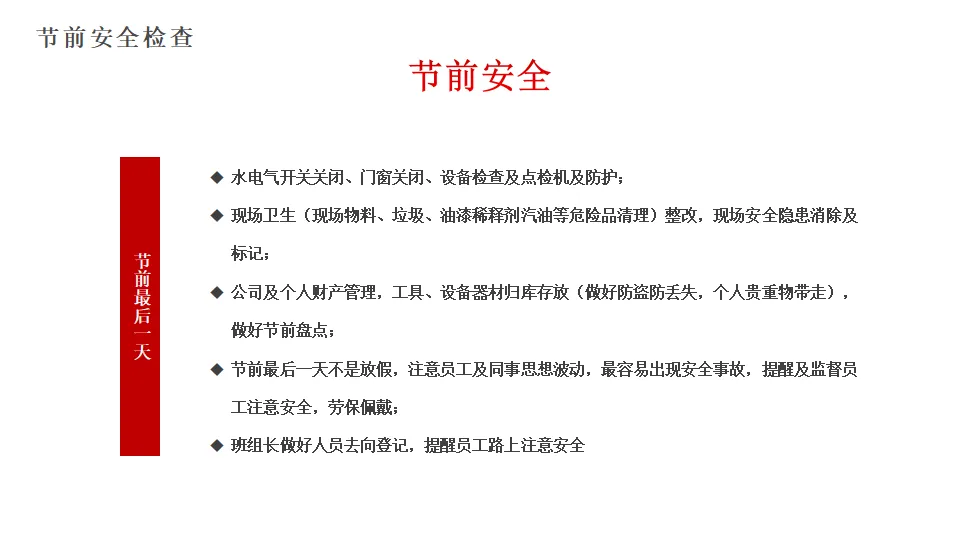 节前安全检查

节前安全

节前最后一天

◆ 水电气开关关闭、门窗关闭、设备检查及点检机及防护；

◆ 现场卫生（现场物料、垃圾、油漆稀释剂汽油等危险品清理）整改，现场安全隐患消除及标记；

◆ 公司及个人财产管理，工具、设备器材归库存放（做好防盗防丢失，个人贵重物带走），做好节前盘点；

◆ 节前最后一天不是放假，注意员工及同事思想波动，最容易出现安全事故，提醒及监督员工注意安全，劳保佩戴；

◆ 班组长做好人员去向登记，提醒员工路上注意安全